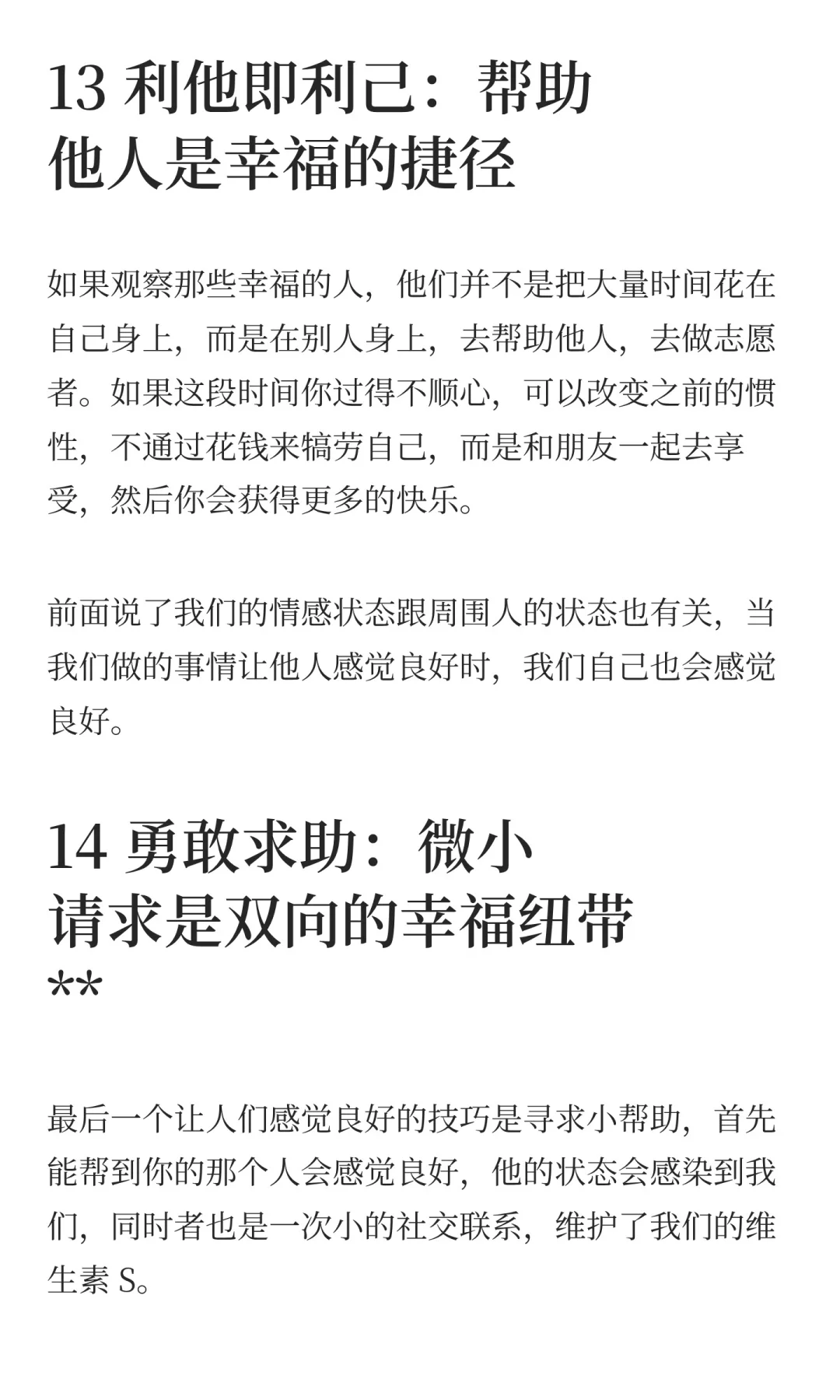 13 利他即利己：帮助他人是幸福的捷径

如果观察那些幸福的人，他们并不是把大量时间花在自己身上，而是在别人身上，去帮助他人，去做志愿者。如果这段时间你过得不顺心，可以改变之前的惯性，不通过花钱来犒劳自己，而是和朋友一起去享受，然后你会获得更多的快乐。

前面说了我们的情感状态跟周围人的状态也有关，当我们做的事情让他人感觉良好时，我们自己也会感觉良好。

14 勇敢求助：微小请求是双向的幸福纽带
**

最后一个让人们感觉良好的技巧是寻求小帮助，首先能帮到你的那个人会感觉良好，他的状态会感染到我们，同时者也是一次小的社交联系，维护了我们的维生素 S。